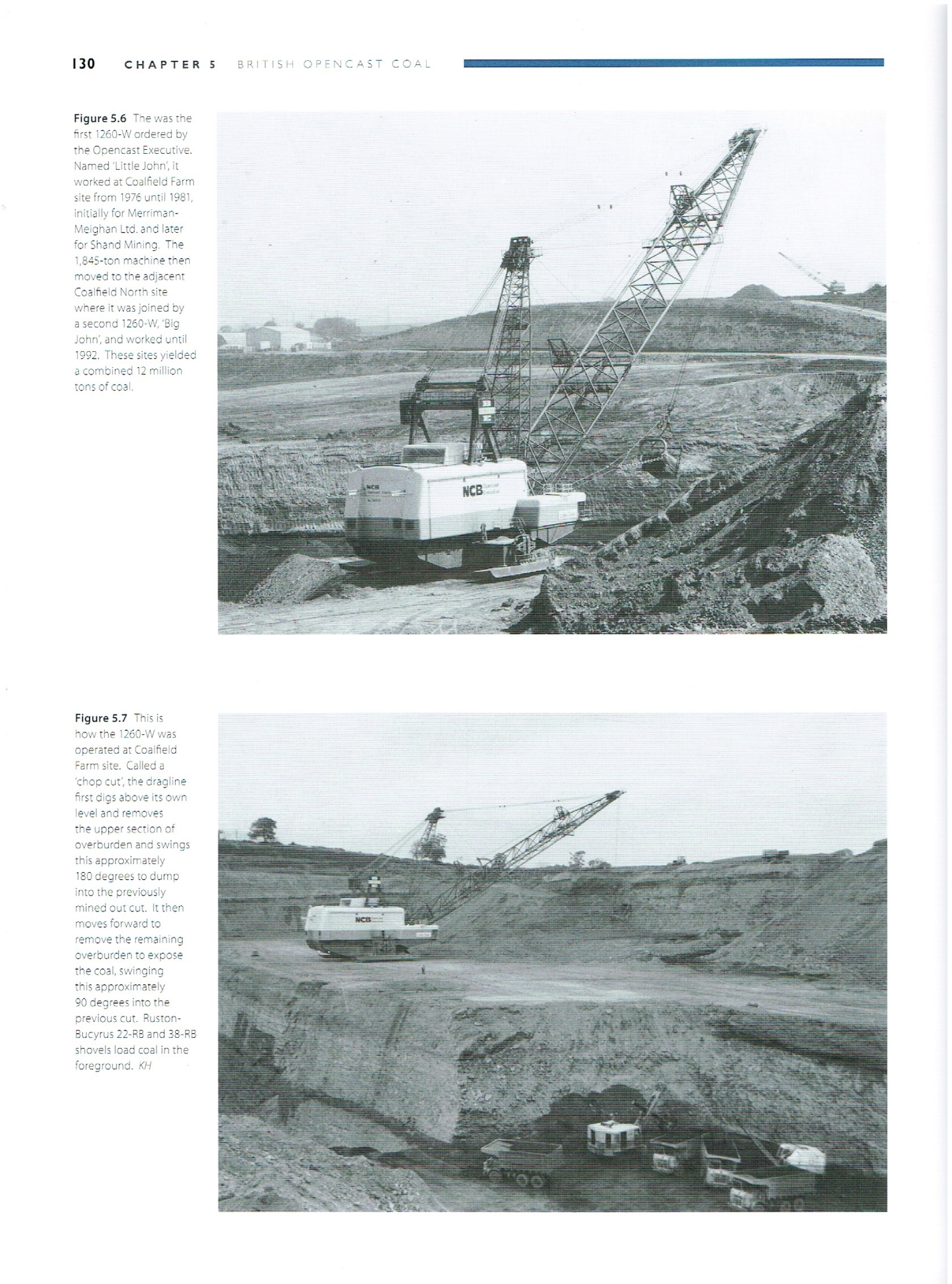 130 CHAPTER 5 BRITISH OPENCAST COAL

Figure 5.6 The was the first 1260-W ordered by the Opencast Executive. Named 'Little John', it worked at Coalfield Farm site from 1976 until 1981, initially for Merriman-Meighan Ltd. and later for Shand Mining. The 1,845-ton machine then moved to the adjacent Coalfield North site where it was joined by a second 1260-W, 'Big John', and worked until 1992. These sites yielded a combined 12 million tons of coal.

NCB

Figure 5.7 This is how the 1260-W was operated at Coalfield Farm site. Called a 'chop cut', the dragline first digs above its own level and removes the upper section of overburden and swings this approximately 180 degrees to dump into the previously mined out cut. It then moves forward to remove the remaining overburden to expose the coal, swinging this approximately 90 degrees into the previous cut. Ruston-Bucyrus 22-RB and 38-RB shovels load coal in the foreground. KH

NCB